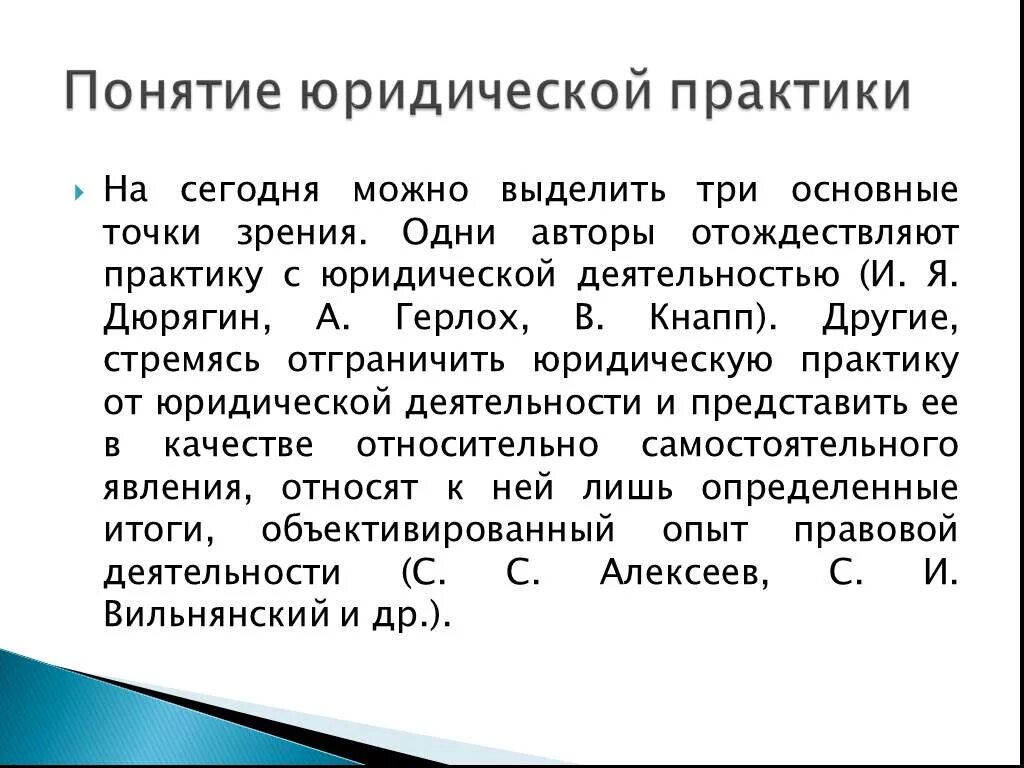 Понятие юридической практики

На сегодня можно выделить три основные точки зрения. Одни авторы отождествляют практику с юридической деятельностью (И. Я. Дюрягин, А. Герлох, В. Кнапп). Другие, стремясь отграничить юридическую практику от юридической деятельности и представить ее в качестве относительно самостоятельного явления, относят к ней лишь определенные итоги, объективированный опыт правовой деятельности (С. С. Алексеев, С. И. Вильнянский и др.).